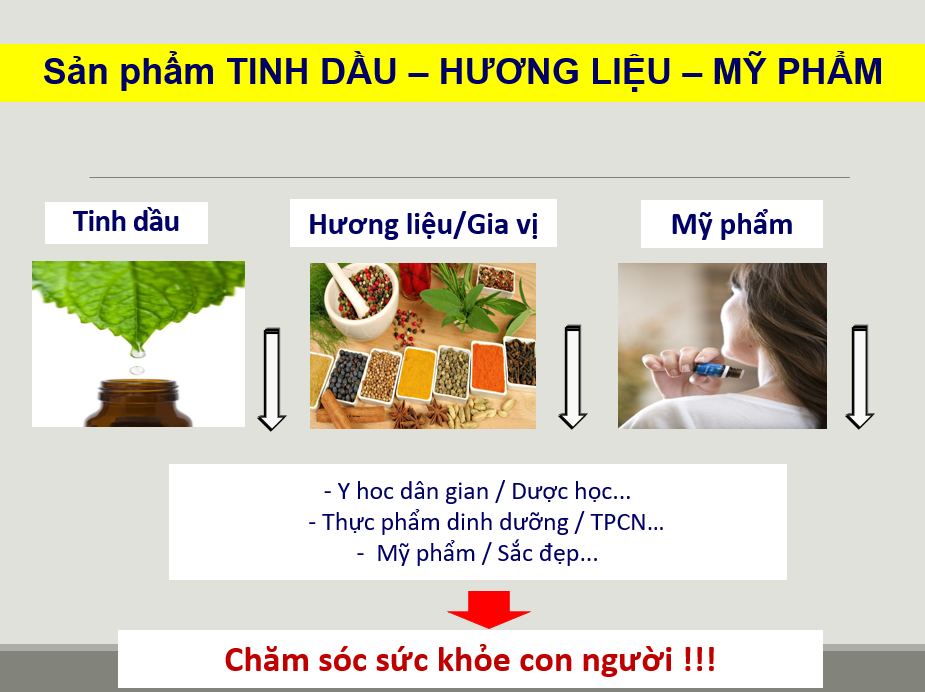 Sản phẩm TINH DẦU – HƯƠNG LIỆU – MỸ PHẨM

Tinh dầu

Hương liệu/Gia vị

Mỹ phẩm

- Y hoc dân gian / Dược học...
- Thực phẩm dinh dưỡng / TPCN...
- Mỹ phẩm / Sắc đẹp...

Chăm sóc sức khỏe con người !!!